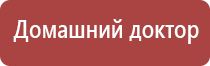 Домашний доктор